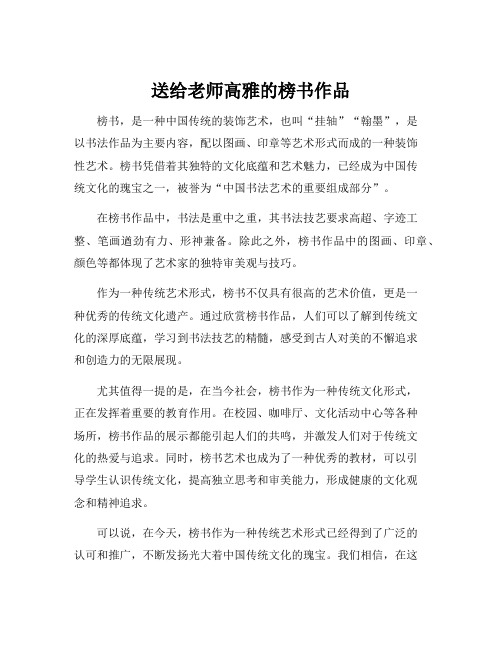 送给老师高雅的榜书作品

榜书，是一种中国传统的装饰艺术，也叫“挂轴”“翰墨”，是以书法作品为主要内容，配以图画、印章等艺术形式而成的一种装饰性艺术。榜书凭借着其独特的文化底蕴和艺术魅力，已经成为中国传统文化的瑰宝之一，被誉为“中国书法艺术的重要组成部分”。

在榜书作品中，书法是重中之重，其书法技艺要求高超、字迹工整、笔画遒劲有力、形神兼备。除此之外，榜书作品中的图画、印章、颜色等都体现了艺术家的独特审美观与技巧。

作为一种传统艺术形式，榜书不仅具有很高的艺术价值，更是一种优秀的传统文化遗产。通过欣赏榜书作品，人们可以了解到传统文化的深厚底蕴，学习到书法技艺的精髓，感受到古人对美的不懈追求和创造力的无限展现。

尤其值得一提的是，在当今社会，榜书作为一种传统文化形式，正在发挥着重要的教育作用。在校园、咖啡厅、文化活动中心等各种场所，榜书作品的展示都能引起人们的共鸣，并激发人们对于传统文化的热爱与追求。同时，榜书艺术也成为了一种优秀的教材，可以引导学生认识传统文化，提高独立思考和审美能力，形成健康的文化观念和精神追求。

可以说，在今天，榜书作为一种传统艺术形式已经得到了广泛的认可和推广，不断发扬光大着中国传统文化的瑰宝。我们相信，在这